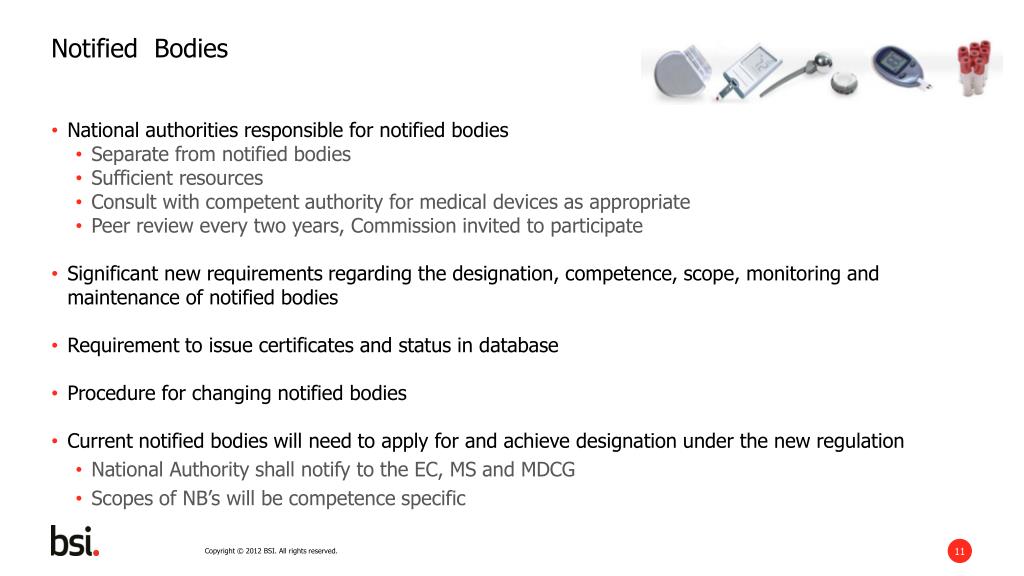 Notified Bodies

• National authorities responsible for notified bodies
  • Separate from notified bodies
  • Sufficient resources
  • Consult with competent authority for medical devices as appropriate
  • Peer review every two years, Commission invited to participate

• Significant new requirements regarding the designation, competence, scope, monitoring and maintenance of notified bodies

• Requirement to issue certificates and status in database

• Procedure for changing notified bodies

• Current notified bodies will need to apply for and achieve designation under the new regulation
  • National Authority shall notify to the EC, MS and MDCG
  • Scopes of NB's will be competence specific

bsi.

Copyright © 2012 BSI. All rights reserved.

11